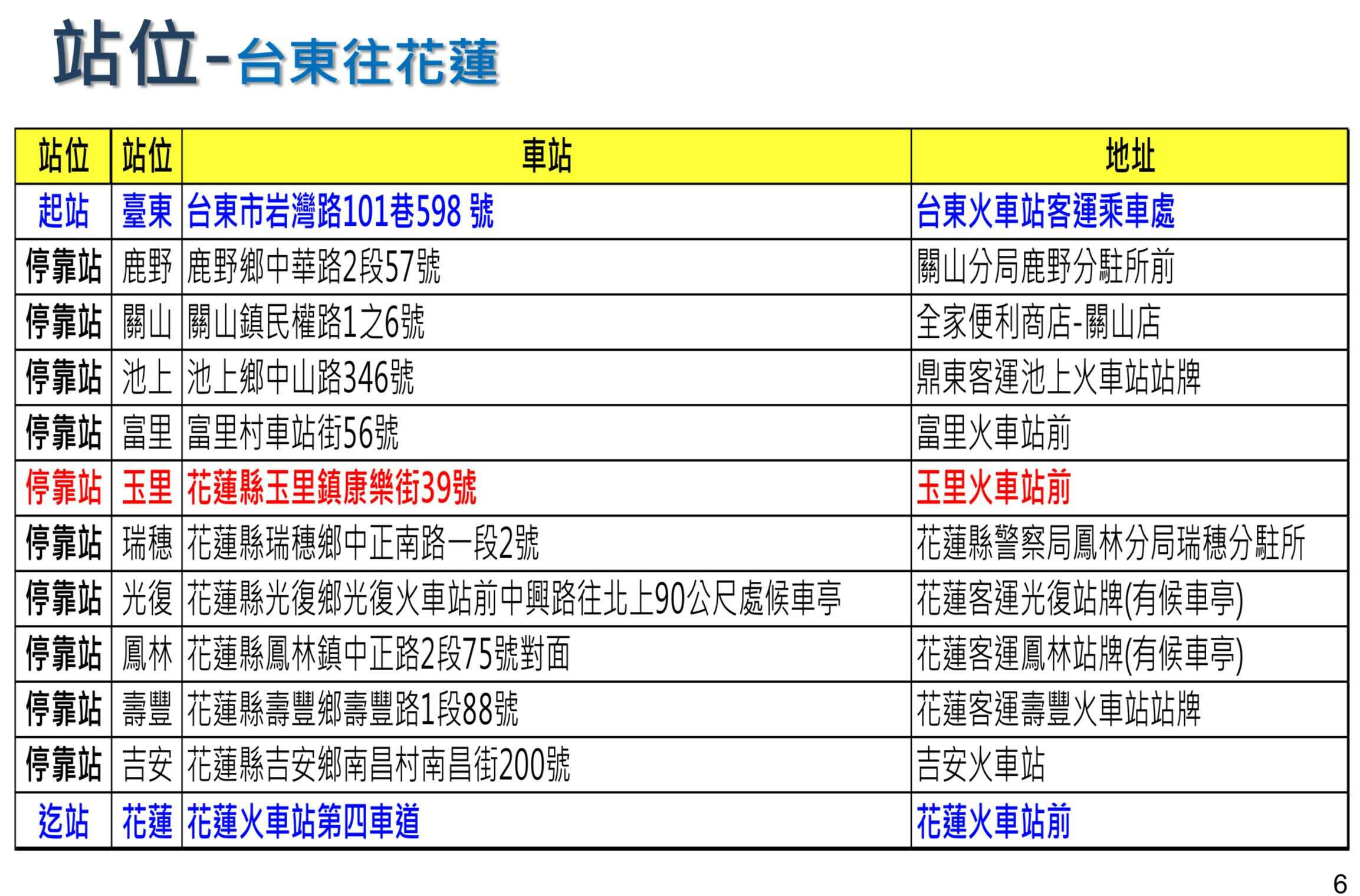 站位-台東往花蓮

| 站位 | 站位 | 車站 | 地址 |
|---|---|---|---|
| 起站 | 臺東 | 台東市岩灣路101巷598 號 | 台東火車站客運乘車處 |
| 停靠站 | 鹿野 | 鹿野鄉中華路2段57號 | 關山分局鹿野分駐所前 |
| 停靠站 | 關山 | 關山鎮民權路1之6號 | 全家便利商店-關山店 |
| 停靠站 | 池上 | 池上鄉中山路346號 | 鼎東客運池上火車站站牌 |
| 停靠站 | 富里 | 富里村車站街56號 | 富里火車站前 |
| 停靠站 | 玉里 | 花蓮縣玉里鎮康樂街39號 | 玉里火車站前 |
| 停靠站 | 瑞穗 | 花蓮縣瑞穗鄉中正南路一段2號 | 花蓮縣警察局鳳林分局瑞穗分駐所 |
| 停靠站 | 光復 | 花蓮縣光復鄉光復火車站前中興路往北上90公尺處候車亭 | 花蓮客運光復站牌(有候車亭) |
| 停靠站 | 鳳林 | 花蓮縣鳳林鎮中正路2段75號對面 | 花蓮客運鳳林站牌(有候車亭) |
| 停靠站 | 壽豐 | 花蓮縣壽豐鄉壽豐路1段88號 | 花蓮客運壽豐火車站站牌 |
| 停靠站 | 吉安 | 花蓮縣吉安鄉南昌村南昌街200號 | 吉安火車站 |
| 迄站 | 花蓮 | 花蓮火車站第四車道 | 花蓮火車站前 |

6